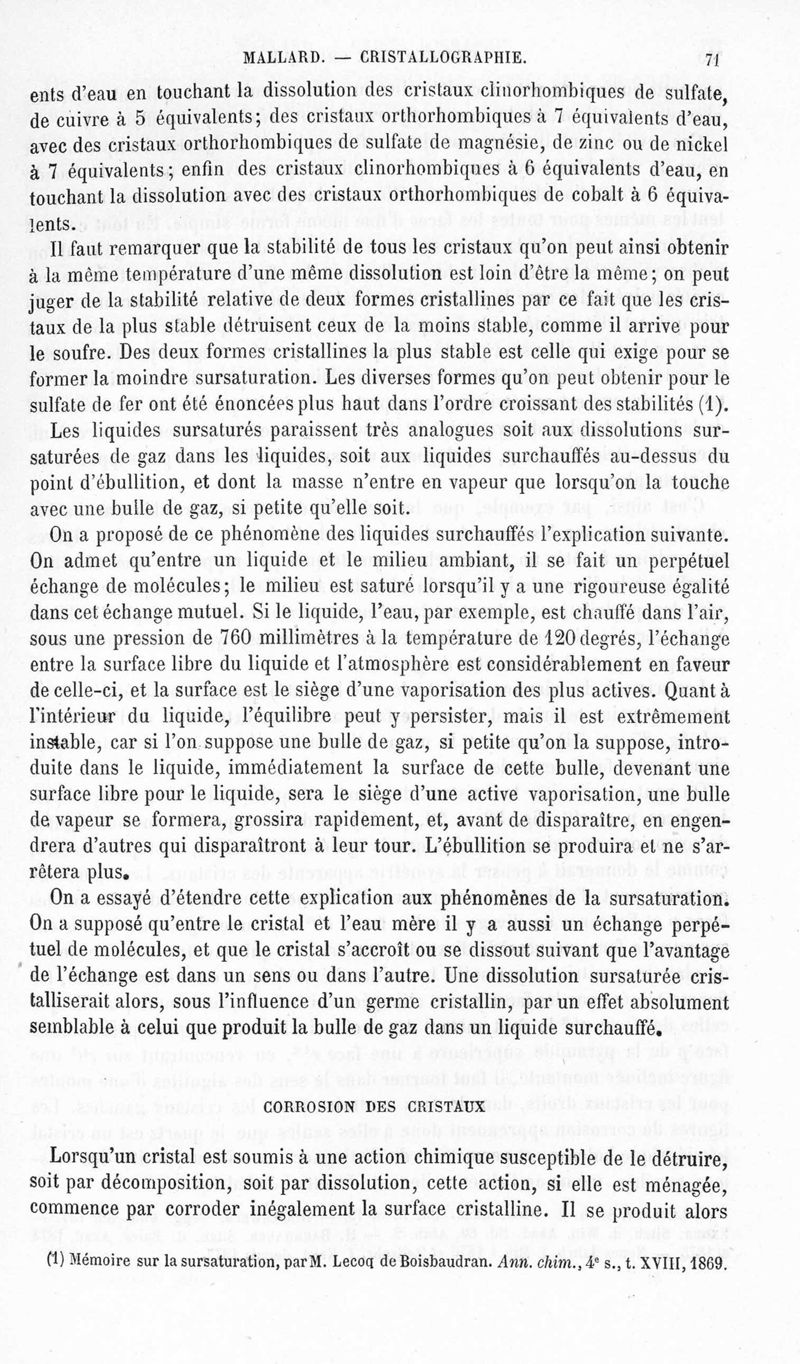 MALLARD. — CRISTALLOGRAPHIE. 71

ents d'eau en touchant la dissolution des cristaux clinorhombiques de sulfate, de cuivre à 5 équivalents; des cristaux orthorhombiques à 7 équivalents d'eau, avec des cristaux orthorhombiques de sulfate de magnésie, de zinc ou de nickel à 7 équivalents; enfin des cristaux clinorhombiques à 6 équivalents d'eau, en touchant la dissolution avec des cristaux orthorhombiques de cobalt à 6 équivalents.

Il faut remarquer que la stabilité de tous les cristaux qu'on peut ainsi obtenir à la même température d'une même dissolution est loin d'être la même; on peut juger de la stabilité relative de deux formes cristallines par ce fait que les cristaux de la plus stable détruisent ceux de la moins stable, comme il arrive pour le soufre. Des deux formes cristallines la plus stable est celle qui exige pour se former la moindre sursaturation. Les diverses formes qu'on peut obtenir pour le sulfate de fer ont été énoncées plus haut dans l'ordre croissant des stabilités (1).

Les liquides sursaturés paraissent très analogues soit aux dissolutions sursaturées de gaz dans les liquides, soit aux liquides surchauffés au-dessus du point d'ébullition, et dont la masse n'entre en vapeur que lorsqu'on la touche avec une bulle de gaz, si petite qu'elle soit.

On a proposé de ce phénomène des liquides surchauffés l'explication suivante. On admet qu'entre un liquide et le milieu ambiant, il se fait un perpétuel échange de molécules; le milieu est saturé lorsqu'il y a une rigoureuse égalité dans cet échange mutuel. Si le liquide, l'eau, par exemple, est chauffé dans l'air, sous une pression de 760 millimètres à la température de 120 degrés, l'échange entre la surface libre du liquide et l'atmosphère est considérablement en faveur de celle-ci, et la surface est le siège d'une vaporisation des plus actives. Quant à l'intérieur du liquide, l'équilibre peut y persister, mais il est extrêmement instable, car si l'on suppose une bulle de gaz, si petite qu'on la suppose, introduite dans le liquide, immédiatement la surface de cette bulle, devenant une surface libre pour le liquide, sera le siège d'une active vaporisation, une bulle de vapeur se formera, grossira rapidement, et, avant de disparaître, en engendrera d'autres qui disparaîtront à leur tour. L'ébullition se produira et ne s'arrêtera plus.

On a essayé d'étendre cette explication aux phénomènes de la sursaturation. On a supposé qu'entre le cristal et l'eau mère il y a aussi un échange perpétuel de molécules, et que le cristal s'accroît ou se dissout suivant que l'avantage de l'échange est dans un sens ou dans l'autre. Une dissolution sursaturée cristalliserait alors, sous l'influence d'un germe cristallin, par un effet absolument semblable à celui que produit la bulle de gaz dans un liquide surchauffé.

CORROSION DES CRISTAUX

Lorsqu'un cristal est soumis à une action chimique susceptible de le détruire, soit par décomposition, soit par dissolution, cette action, si elle est ménagée, commence par corroder inégalement la surface cristalline. Il se produit alors

(1) Mémoire sur la sursaturation, par M. Lecoq de Boisbaudran. Ann. chim., 4e s., t. XVIII, 1869.